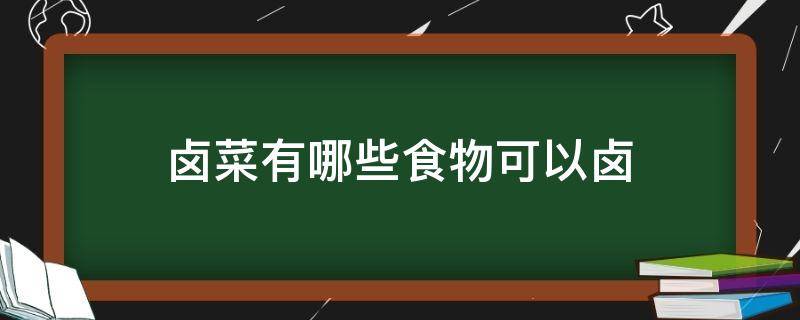 卤菜有哪些食物可以卤